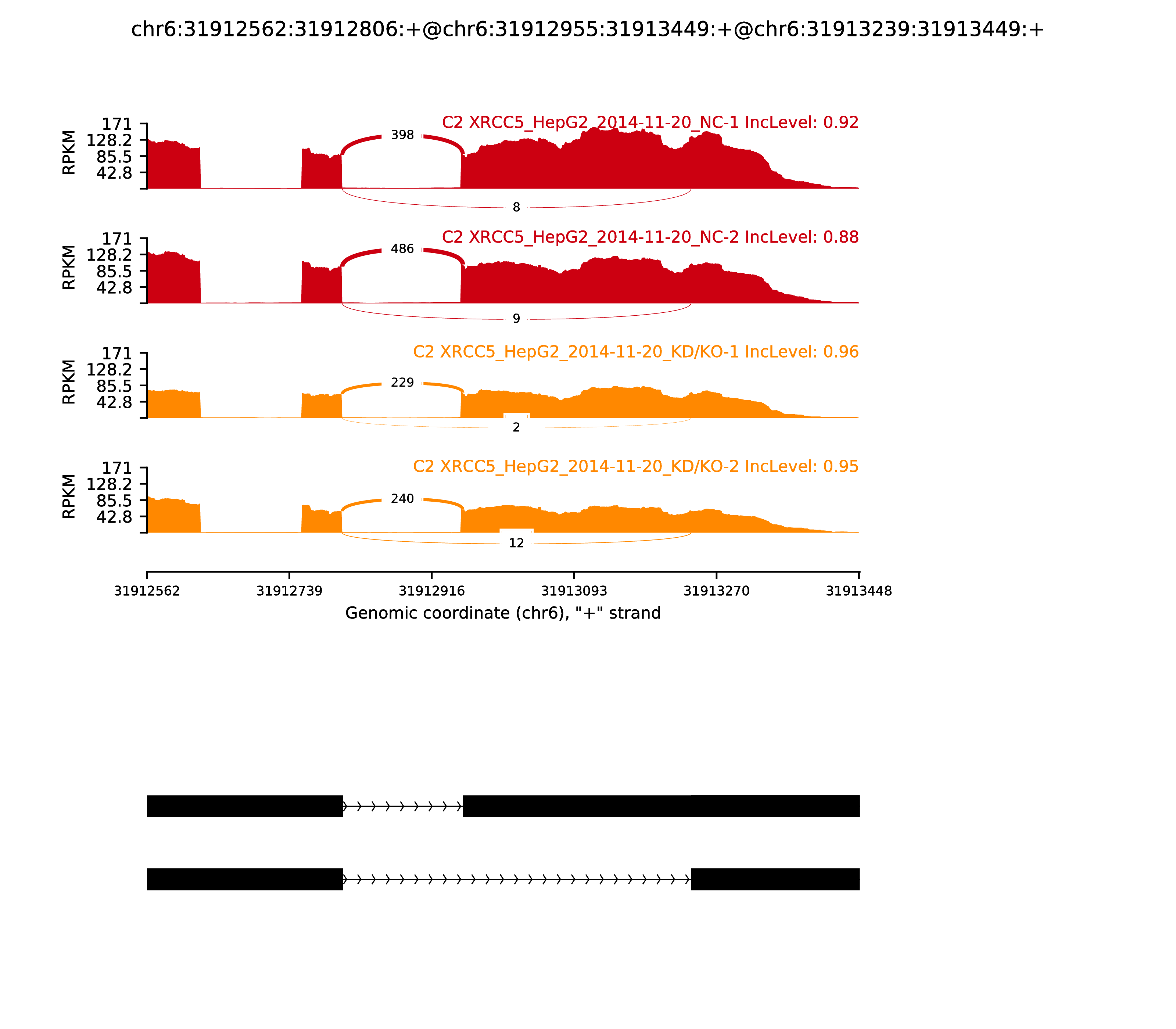 chr6:31912562:31912806:+@chr6:31912955:31913449:+@chr6:31913239:31913449:+

C2 XRCC5_HepG2_2014-11-20_NC-1 IncLevel: 0.92

RPKM
171
128.2
85.5
42.8

398
8

C2 XRCC5_HepG2_2014-11-20_NC-2 IncLevel: 0.88

RPKM
171
128.2
85.5
42.8

486
9

C2 XRCC5_HepG2_2014-11-20_KD/KO-1 IncLevel: 0.96

RPKM
171
128.2
85.5
42.8

229
2

C2 XRCC5_HepG2_2014-11-20_KD/KO-2 IncLevel: 0.95

RPKM
171
128.2
85.5
42.8

240
12

31912562 31912739 31912916 31913093 31913270 31913448

Genomic coordinate (chr6), "+" strand